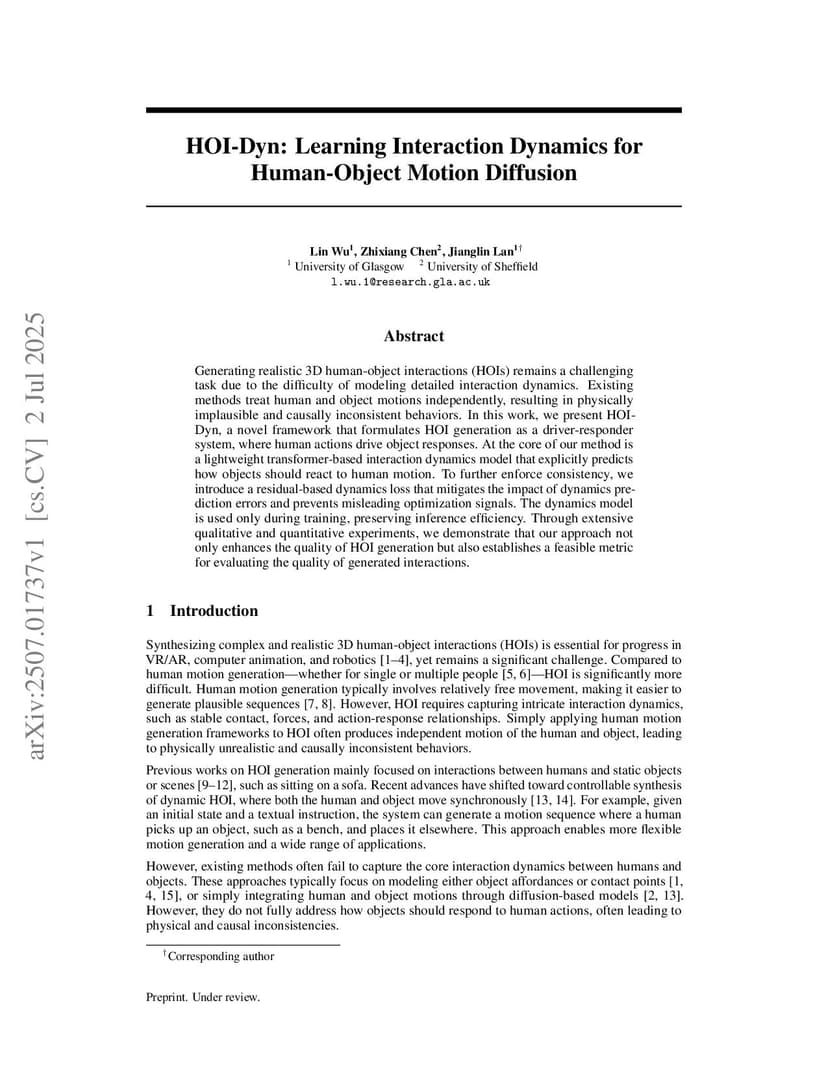 arXiv:2507.01737v1 [cs.CV] 2 Jul 2025

HOI-Dyn: Learning Interaction Dynamics for Human-Object Motion Diffusion

Lin Wu$^1$, Zhixiang Chen$^2$, Jianglin Lan$^{1\dagger}$
$^1$ University of Glasgow $^2$ University of Sheffield
l.wu.1@research.gla.ac.uk

Abstract

Generating realistic 3D human-object interactions (HOIs) remains a challenging task due to the difficulty of modeling detailed interaction dynamics. Existing methods treat human and object motions independently, resulting in physically implausible and causally inconsistent behaviors. In this work, we present HOI-Dyn, a novel framework that formulates HOI generation as a driver-responder system, where human actions drive object responses. At the core of our method is a lightweight transformer-based interaction dynamics model that explicitly predicts how objects should react to human motion. To further enforce consistency, we introduce a residual-based dynamics loss that mitigates the impact of dynamics prediction errors and prevents misleading optimization signals. The dynamics model is used only during training, preserving inference efficiency. Through extensive qualitative and quantitative experiments, we demonstrate that our approach not only enhances the quality of HOI generation but also establishes a feasible metric for evaluating the quality of generated interactions.

1 Introduction

Synthesizing complex and realistic 3D human-object interactions (HOIs) is essential for progress in VR/AR, computer animation, and robotics [1–4], yet remains a significant challenge. Compared to human motion generation—whether for single or multiple people [5, 6]—HOI is significantly more difficult. Human motion generation typically involves relatively free movement, making it easier to generate plausible sequences [7, 8]. However, HOI requires capturing intricate interaction dynamics, such as stable contact, forces, and action-response relationships. Simply applying human motion generation frameworks to HOI often produces independent motion of the human and object, leading to physically unrealistic and causally inconsistent behaviors.

Previous works on HOI generation mainly focused on interactions between humans and static objects or scenes [9–12], such as sitting on a sofa. Recent advances have shifted toward controllable synthesis of dynamic HOI, where both the human and object move synchronously [13, 14]. For example, given an initial state and a textual instruction, the system can generate a motion sequence where a human picks up an object, such as a bench, and places it elsewhere. This approach enables more flexible motion generation and a wide range of applications.

However, existing methods often fail to capture the core interaction dynamics between humans and objects. These approaches typically focus on modeling either object affordances or contact points [1, 4, 15], or simply integrating human and object motions through diffusion-based models [2, 13]. However, they do not fully address how objects should respond to human actions, often leading to physical and causal inconsistencies.

$^\dagger$Corresponding author

Preprint. Under review.